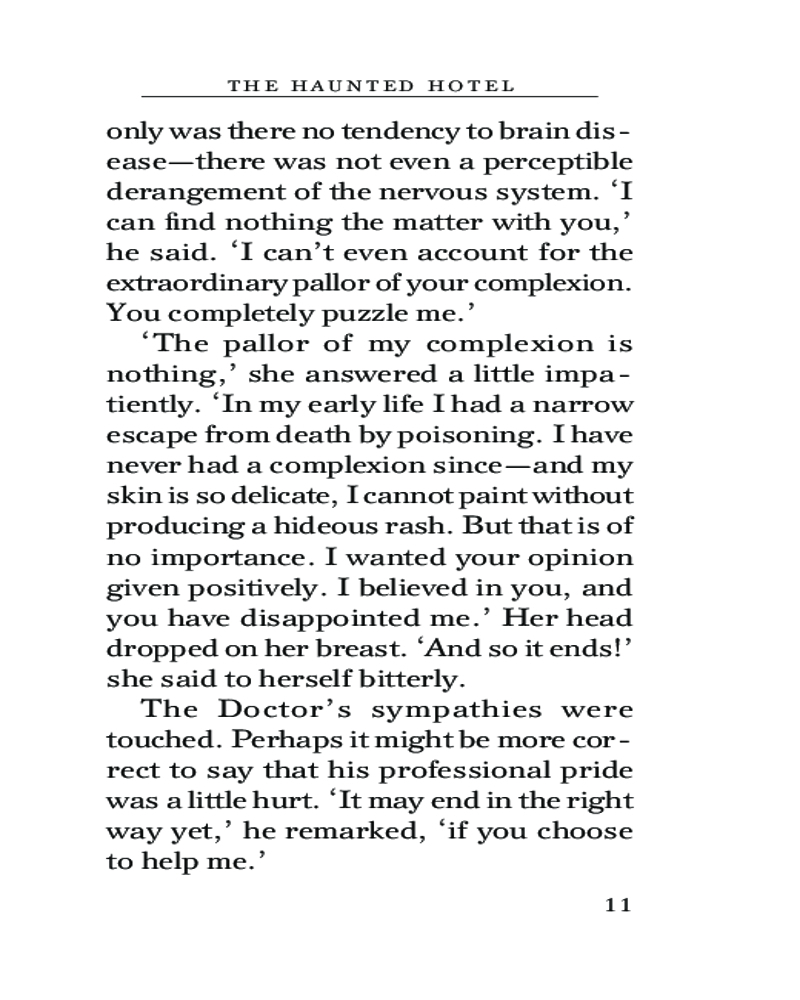 THE HAUNTED HOTEL

only was there no tendency to brain disease—there was not even a perceptible derangement of the nervous system. ‘I can find nothing the matter with you,’ he said. ‘I can’t even account for the extraordinary pallor of your complexion. You completely puzzle me.’

‘The pallor of my complexion is nothing,’ she answered a little impatiently. ‘In my early life I had a narrow escape from death by poisoning. I have never had a complexion since—and my skin is so delicate, I cannot paint without producing a hideous rash. But that is of no importance. I wanted your opinion given positively. I believed in you, and you have disappointed me.’ Her head dropped on her breast. ‘And so it ends!’ she said to herself bitterly.

The Doctor’s sympathies were touched. Perhaps it might be more correct to say that his professional pride was a little hurt. ‘It may end in the right way yet,’ he remarked, ‘if you choose to help me.’

11